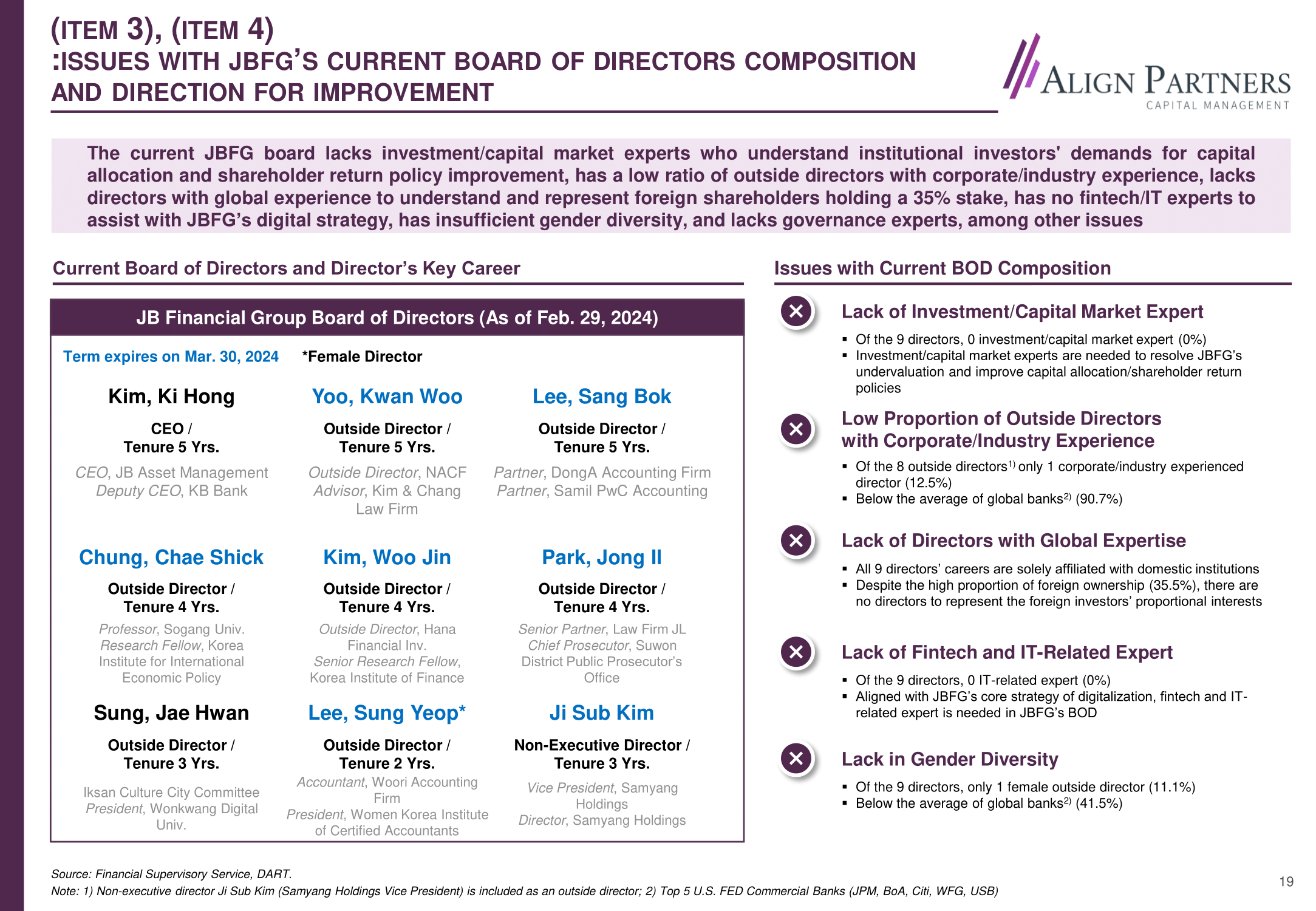 (ITEM 3), (ITEM 4)
:ISSUES WITH JBFG'S CURRENT BOARD OF DIRECTORS COMPOSITION AND DIRECTION FOR IMPROVEMENT

ALIGN PARTNERS
CAPITAL MANAGEMENT

The current JBFG board lacks investment/capital market experts who understand institutional investors' demands for capital allocation and shareholder return policy improvement, has a low ratio of outside directors with corporate/industry experience, lacks directors with global experience to understand and represent foreign shareholders holding a 35% stake, has no fintech/IT experts to assist with JBFG's digital strategy, has insufficient gender diversity, and lacks governance experts, among other issues

Current Board of Directors and Director's Key Career

JB Financial Group Board of Directors (As of Feb. 29, 2024)

Term expires on Mar. 30, 2024 *Female Director

Kim, Ki Hong
CEO / Tenure 5 Yrs.
CEO, JB Asset Management
Deputy CEO, KB Bank

Yoo, Kwan Woo
Outside Director / Tenure 5 Yrs.
Outside Director, NACF
Advisor, Kim & Chang Law Firm

Lee, Sang Bok
Outside Director / Tenure 5 Yrs.
Partner, DongA Accounting Firm
Partner, Samil PwC Accounting

Chung, Chae Shick
Outside Director / Tenure 4 Yrs.
Professor, Sogang Univ.
Research Fellow, Korea Institute for International Economic Policy

Kim, Woo Jin
Outside Director / Tenure 4 Yrs.
Outside Director, Hana Financial Inv.
Senior Research Fellow, Korea Institute of Finance

Park, Jong Il
Outside Director / Tenure 4 Yrs.
Senior Partner, Law Firm JL
Chief Prosecutor, Suwon District Public Prosecutor's Office

Sung, Jae Hwan
Outside Director / Tenure 3 Yrs.
Iksan Culture City Committee
President, Wonkwang Digital Univ.

Lee, Sung Yeop*
Outside Director / Tenure 2 Yrs.
Accountant, Woori Accounting Firm
President, Women Korea Institute of Certified Accountants

Ji Sub Kim
Non-Executive Director / Tenure 3 Yrs.
Vice President, Samyang Holdings
Director, Samyang Holdings

Issues with Current BOD Composition

Lack of Investment/Capital Market Expert
▪ Of the 9 directors, 0 investment/capital market expert (0%)
▪ Investment/capital market experts are needed to resolve JBFG's undervaluation and improve capital allocation/shareholder return policies

Low Proportion of Outside Directors with Corporate/Industry Experience
▪ Of the 8 outside directors$^{1)}$ only 1 corporate/industry experienced director (12.5%)
▪ Below the average of global banks$^{2)}$ (90.7%)

Lack of Directors with Global Expertise
▪ All 9 directors' careers are solely affiliated with domestic institutions
▪ Despite the high proportion of foreign ownership (35.5%), there are no directors to represent the foreign investors' proportional interests

Lack of Fintech and IT-Related Expert
▪ Of the 9 directors, 0 IT-related expert (0%)
▪ Aligned with JBFG's core strategy of digitalization, fintech and IT-related expert is needed in JBFG's BOD

Lack in Gender Diversity
▪ Of the 9 directors, only 1 female outside director (11.1%)
▪ Below the average of global banks$^{2)}$ (41.5%)

Source: Financial Supervisory Service, DART.
Note: 1) Non-executive director Ji Sub Kim (Samyang Holdings Vice President) is included as an outside director; 2) Top 5 U.S. FED Commercial Banks (JPM, BoA, Citi, WFG, USB)

19